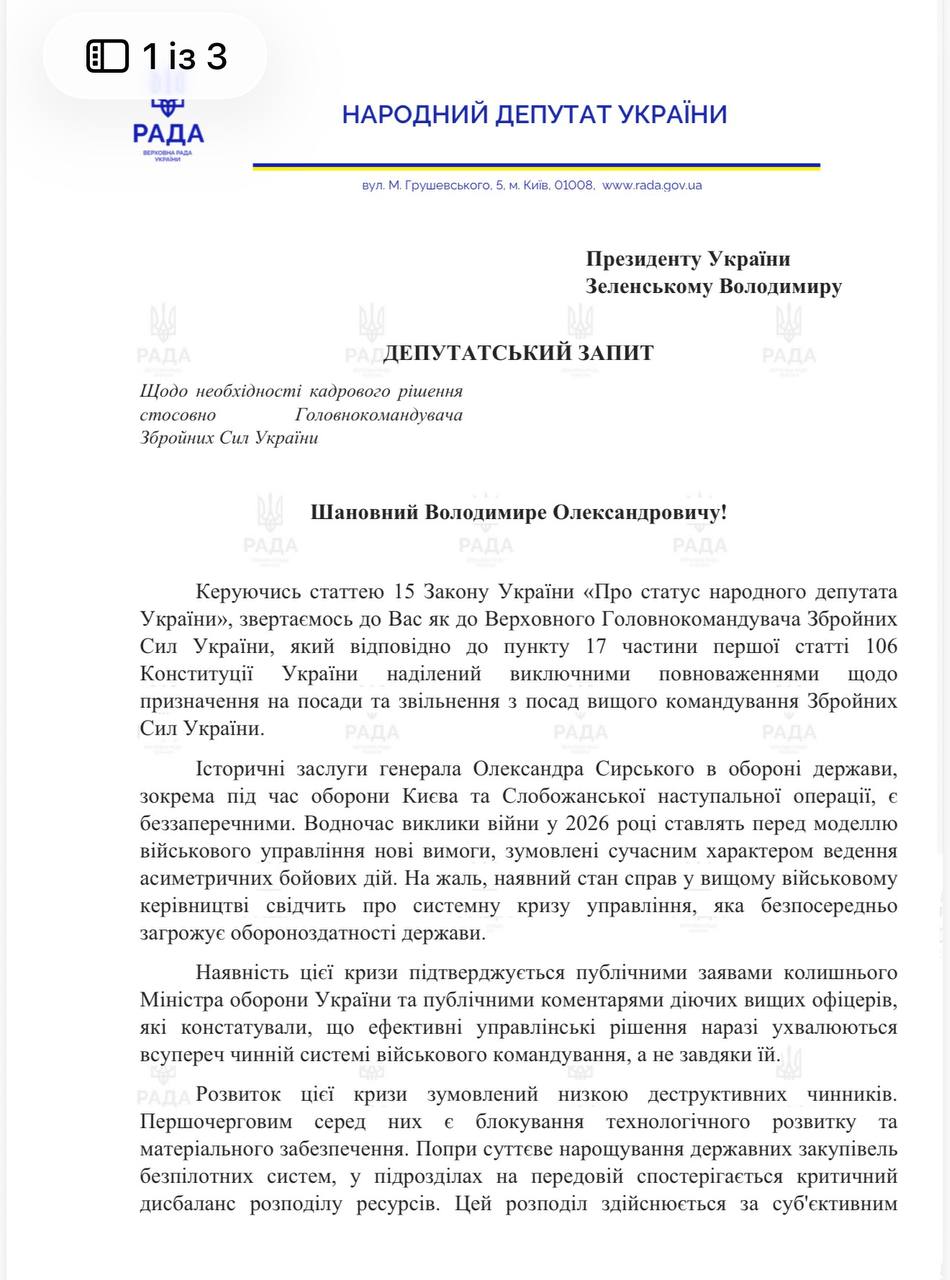 1 із 3

РАДА
ВЕРХОВНА РАДА УКРАЇНИ

НАРОДНИЙ ДЕПУТАТ УКРАЇНИ

вул. М. Грушевського, 5, м. Київ, 01008, www.rada.gov.ua

Президенту України
Зеленському Володимиру

ДЕПУТАТСЬКИЙ ЗАПИТ

Щодо необхідності кадрового рішення стосовно Головнокомандувача Збройних Сил України

Шановний Володимире Олександровичу!

Керуючись статтею 15 Закону України «Про статус народного депутата України», звертаємось до Вас як до Верховного Головнокомандувача Збройних Сил України, який відповідно до пункту 17 частини першої статті 106 Конституції України наділений виключними повноваженнями щодо призначення на посади та звільнення з посад вищого командування Збройних Сил України.

Історичні заслуги генерала Олександра Сирського в обороні держави, зокрема під час оборони Києва та Слобожанської наступальної операції, є беззаперечними. Водночас виклики війни у 2026 році ставлять перед моделлю військового управління нові вимоги, зумовлені сучасним характером ведення асиметричних бойових дій. На жаль, наявний стан справ у вищому військовому керівництві свідчить про системну кризу управління, яка безпосередньо загрожує обороноздатності держави.

Наявність цієї кризи підтверджується публічними заявами колишнього Міністра оборони України та публічними коментарями діючих вищих офіцерів, які констатували, що ефективні управлінські рішення наразі ухвалюються всупереч чинній системі військового командування, а не завдяки їй.

Розвиток цієї кризи зумовлений низкою деструктивних чинників. Першочерговим серед них є блокування технологічного розвитку та матеріального забезпечення. Попри суттєве нарощування державних закупівель безпілотних систем, у підрозділах на передовій спостерігається критичний дисбаланс розподілу ресурсів. Цей розподіл здійснюється за суб'єктивним